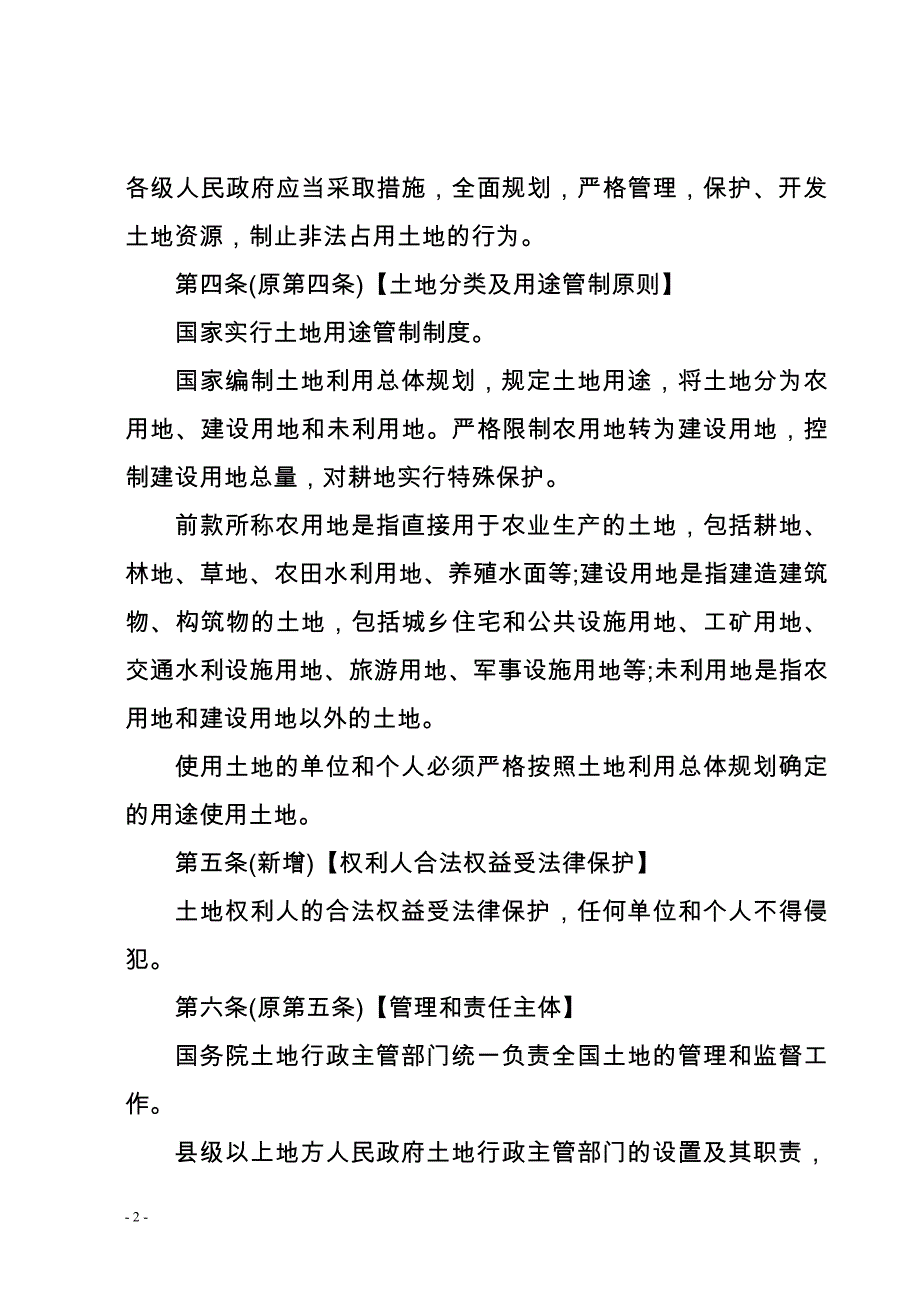 各级人民政府应当采取措施，全面规划，严格管理，保护、开发土地资源，制止非法占用土地的行为。

第四条(原第四条)【土地分类及用途管制原则】

国家实行土地用途管制制度。

国家编制土地利用总体规划，规定土地用途，将土地分为农用地、建设用地和未利用地。严格限制农用地转为建设用地，控制建设用地总量，对耕地实行特殊保护。

前款所称农用地是指直接用于农业生产的土地，包括耕地、林地、草地、农田水利用地、养殖水面等;建设用地是指建造建筑物、构筑物的土地，包括城乡住宅和公共设施用地、工矿用地、交通水利设施用地、旅游用地、军事设施用地等;未利用地是指农用地和建设用地以外的土地。

使用土地的单位和个人必须严格按照土地利用总体规划确定的用途使用土地。

第五条(新增)【权利人合法权益受法律保护】

土地权利人的合法权益受法律保护，任何单位和个人不得侵犯。

第六条(原第五条)【管理和责任主体】

国务院土地行政主管部门统一负责全国土地的管理和监督工作。

县级以上地方人民政府土地行政主管部门的设置及其职责，

- 2 -